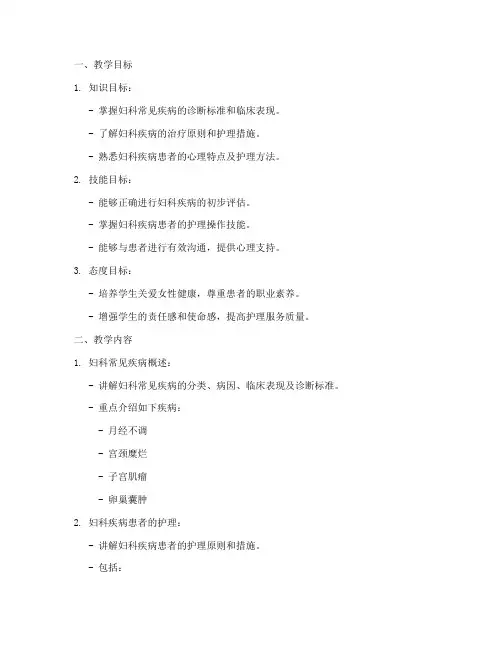 一、教学目标

1. 知识目标：

- 掌握妇科常见疾病的诊断标准和临床表现。

- 了解妇科疾病的治疗原则和护理措施。

- 熟悉妇科疾病患者的心理特点及护理方法。

2. 技能目标：

- 能够正确进行妇科疾病的初步评估。

- 掌握妇科疾病患者的护理操作技能。

- 能够与患者进行有效沟通，提供心理支持。

3. 态度目标：

- 培养学生关爱女性健康，尊重患者的职业素养。

- 增强学生的责任感和使命感，提高护理服务质量。

二、教学内容

1. 妇科常见疾病概述：

- 讲解妇科常见疾病的分类、病因、临床表现及诊断标准。

- 重点介绍如下疾病：

- 月经不调

- 宫颈糜烂

- 子宫肌瘤

- 卵巢囊肿

2. 妇科疾病患者的护理：

- 讲解妇科疾病患者的护理原则和措施。

- 包括：